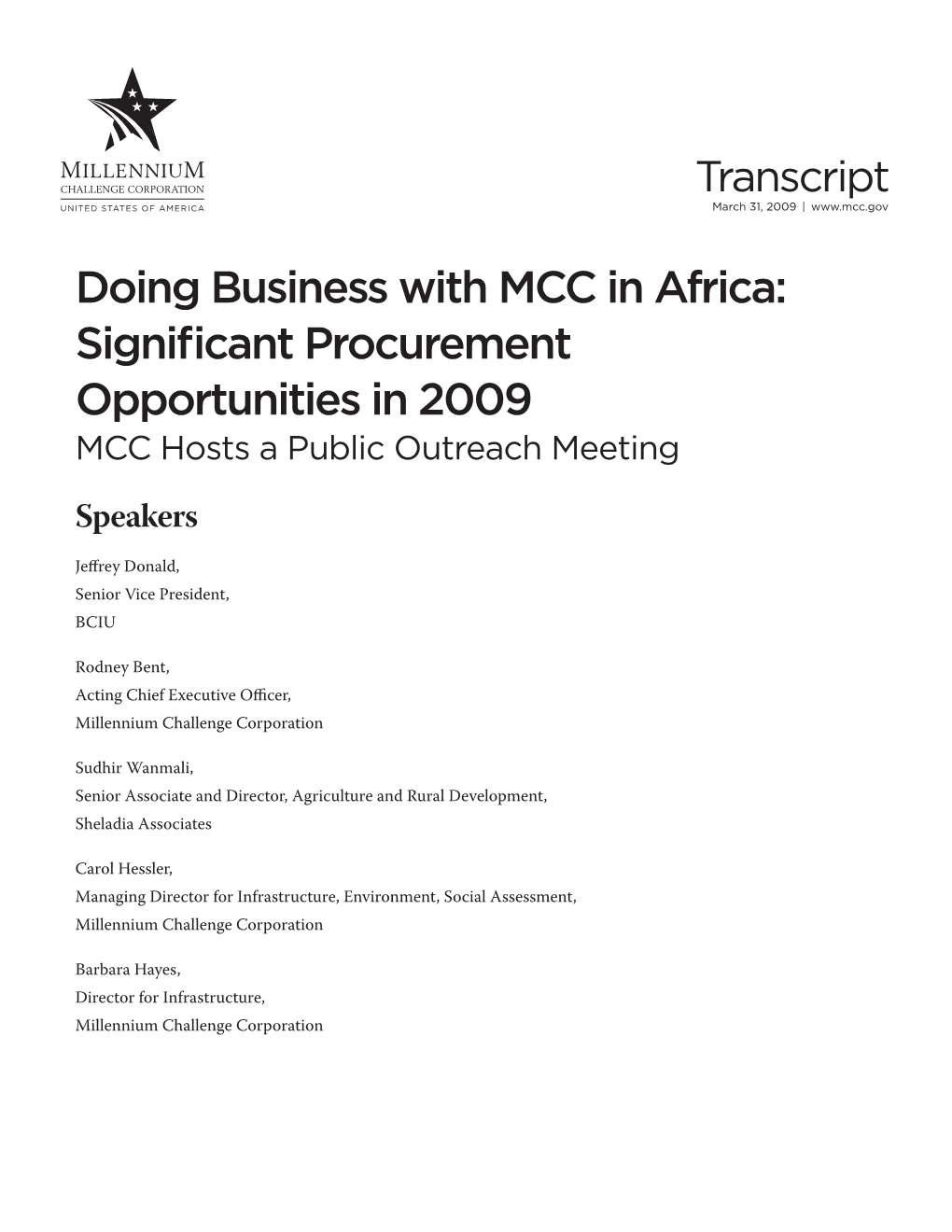 MILLENNIUM
CHALLENGE CORPORATION
UNITED STATES OF AMERICA

Transcript
March 31, 2009 | www.mcc.gov

Doing Business with MCC in Africa: Significant Procurement Opportunities in 2009
MCC Hosts a Public Outreach Meeting

Speakers

Jeffrey Donald,
Senior Vice President,
BCIU

Rodney Bent,
Acting Chief Executive Officer,
Millennium Challenge Corporation

Sudhir Wanmali,
Senior Associate and Director, Agriculture and Rural Development,
Sheladia Associates

Carol Hessler,
Managing Director for Infrastructure, Environment, Social Assessment,
Millennium Challenge Corporation

Barbara Hayes,
Director for Infrastructure,
Millennium Challenge Corporation